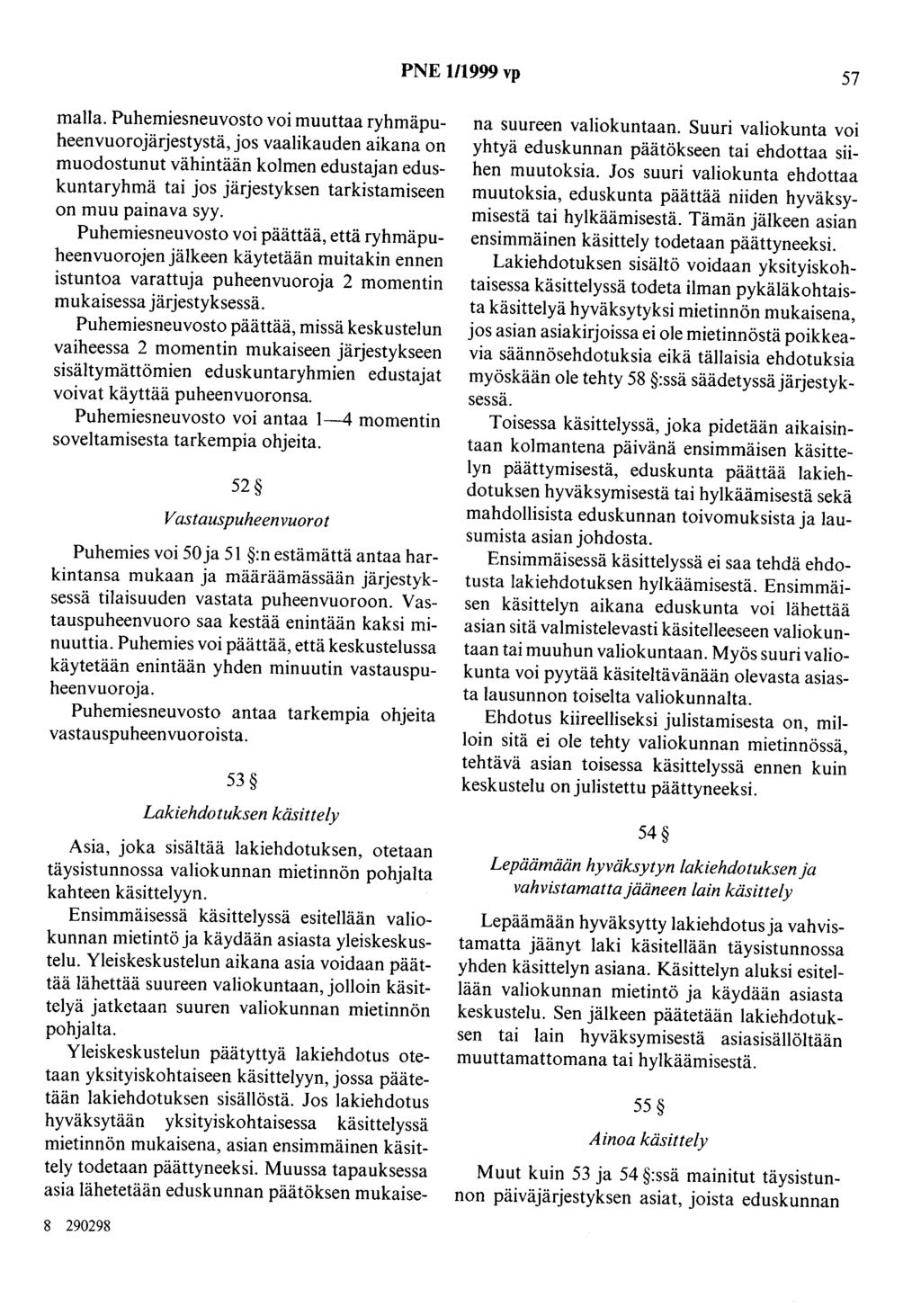 PNE 1/1999 vp 57

malla. Puhemiesneuvosto voi muuttaa ryhmäpuheenvuorojärjestystä, jos vaalikauden aikana on muodostunut vähintään kolmen edustajan eduskuntaryhmä tai jos järjestyksen tarkistamiseen on muu painava syy.

Puhemiesneuvosto voi päättää, että ryhmäpuheenvuorojen jälkeen käytetään muitakin ennen istuntoa varattuja puheenvuoroja 2 momentin mukaisessa järjestyksessä.

Puhemiesneuvosto päättää, missä keskustelun vaiheessa 2 momentin mukaiseen järjestykseen sisältymättömien eduskuntaryhmien edustajat voivat käyttää puheenvuoronsa.

Puhemiesneuvosto voi antaa 1—4 momentin soveltamisesta tarkempia ohjeita.

52 §

Vastauspuheenvuorot

Puhemies voi 50 ja 51 §:n estämättä antaa harkintansa mukaan ja määräämässään järjestyksessä tilaisuuden vastata puheenvuoroon. Vastauspuheenvuoro saa kestää enintään kaksi minuuttia. Puhemies voi päättää, että keskustelussa käytetään enintään yhden minuutin vastauspuheenvuoroja.

Puhemiesneuvosto antaa tarkempia ohjeita vastauspuheenvuoroista.

53 §

Lakiehdotuksen käsittely

Asia, joka sisältää lakiehdotuksen, otetaan täysistunnossa valiokunnan mietinnön pohjalta kahteen käsittelyyn.

Ensimmäisessä käsittelyssä esitellään valiokunnan mietintö ja käydään asiasta yleiskeskustelu. Yleiskeskustelun aikana asia voidaan päättää lähettää suureen valiokuntaan, jolloin käsittelyä jatketaan suuren valiokunnan mietinnön pohjalta.

Yleiskeskustelun päätyttyä lakiehdotus otetaan yksityiskohtaiseen käsittelyyn, jossa päätetään lakiehdotuksen sisällöstä. Jos lakiehdotus hyväksytään yksityiskohtaisessa käsittelyssä mietinnön mukaisena, asian ensimmäinen käsittely todetaan päättyneeksi. Muussa tapauksessa asia lähetetään eduskunnan päätöksen mukaisena suureen valiokuntaan. Suuri valiokunta voi yhtyä eduskunnan päätökseen tai ehdottaa siihen muutoksia. Jos suuri valiokunta ehdottaa muutoksia, eduskunta päättää niiden hyväksymisestä tai hylkäämisestä. Tämän jälkeen asian ensimmäinen käsittely todetaan päättyneeksi.

Lakiehdotuksen sisältö voidaan yksityiskohtaisessa käsittelyssä todeta ilman pykäläkohtaista käsittelyä hyväksytyksi mietinnön mukaisena, jos asian asiakirjoissa ei ole mietinnöstä poikkeavia säännösehdotuksia eikä tällaisia ehdotuksia myöskään ole tehty 58 §:ssä säädetyssä järjestyksessä.

Toisessa käsittelyssä, joka pidetään aikaisintaan kolmantena päivänä ensimmäisen käsittelyn päättymisestä, eduskunta päättää lakiehdotuksen hyväksymisestä tai hylkäämisestä sekä mahdollisista eduskunnan toivomuksista ja lausumista asian johdosta.

Ensimmäisessä käsittelyssä ei saa tehdä ehdotusta lakiehdotuksen hylkäämisestä. Ensimmäisen käsittelyn aikana eduskunta voi lähettää asian sitä valmistelevasti käsitelleeseen valiokuntaan tai muuhun valiokuntaan. Myös suuri valiokunta voi pyytää käsiteltävänään olevasta asiasta lausunnon toiselta valiokunnalta.

Ehdotus kiireelliseksi julistamisesta on, milloin sitä ei ole tehty valiokunnan mietinnössä, tehtävä asian toisessa käsittelyssä ennen kuin keskustelu on julistettu päättyneeksi.

54 §

Lepäämään hyväksytyn lakiehdotuksen ja vahvistamatta jääneen lain käsittely

Lepäämään hyväksytty lakiehdotus ja vahvistamatta jäänyt laki käsitellään täysistunnossa yhden käsittelyn asiana. Käsittelyn aluksi esitellään valiokunnan mietintö ja käydään asiasta keskustelu. Sen jälkeen päätetään lakiehdotuksen tai lain hyväksymisestä asiasisällöltään muuttamattomana tai hylkäämisestä.

55 §

Ainoa käsittely

Muut kuin 53 ja 54 §:ssä mainitut täysistunnon päiväjärjestyksen asiat, joista eduskunnan

8 290298